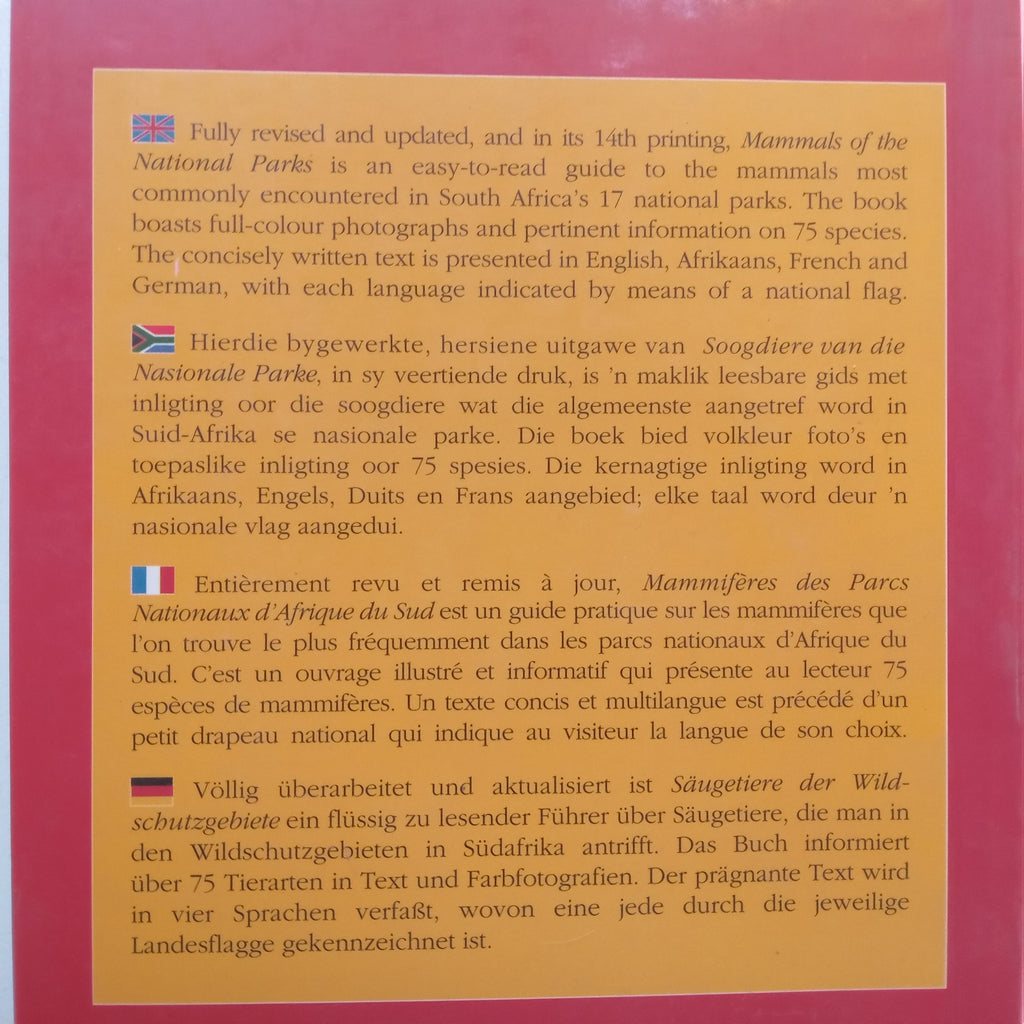 Fully revised and updated, and in its 14th printing, Mammals of the National Parks is an easy-to-read guide to the mammals most commonly encountered in South Africa's 17 national parks. The book boasts full-colour photographs and pertinent information on 75 species. The concisely written text is presented in English, Afrikaans, French and German, with each language indicated by means of a national flag.

Hierdie bygewerkte, hersiene uitgawe van Soogdiere van die Nasionale Parke, in sy veertiende druk, is 'n maklik leesbare gids met inligting oor die soogdiere wat die algemeenste aangetref word in Suid-Afrika se nasionale parke. Die boek bied volkleur foto's en toepaslike inligting oor 75 spesies. Die kernagtige inligting word in Afrikaans, Engels, Duits en Frans aangebied; elke taal word deur 'n nasionale vlag aangedui.

Entièrement revu et remis à jour, Mammifères des Parcs Nationaux d'Afrique du Sud est un guide pratique sur les mammifères que l'on trouve le plus fréquemment dans les parcs nationaux d'Afrique du Sud. C'est un ouvrage illustré et informatif qui présente au lecteur 75 espèces de mammifères. Un texte concis et multilangue est précédé d'un petit drapeau national qui indique au visiteur la langue de son choix.

Völlig überarbeitet und aktualisiert ist Säugetiere der Wildschutzgebiete ein flüssig zu lesender Führer über Säugetiere, die man in den Wildschutzgebieten in Südafrika antrifft. Das Buch informiert über 75 Tierarten in Text und Farbfotografien. Der prägnante Text wird in vier Sprachen verfaßt, wovon eine jede durch die jeweilige Landesflagge gekennzeichnet ist.